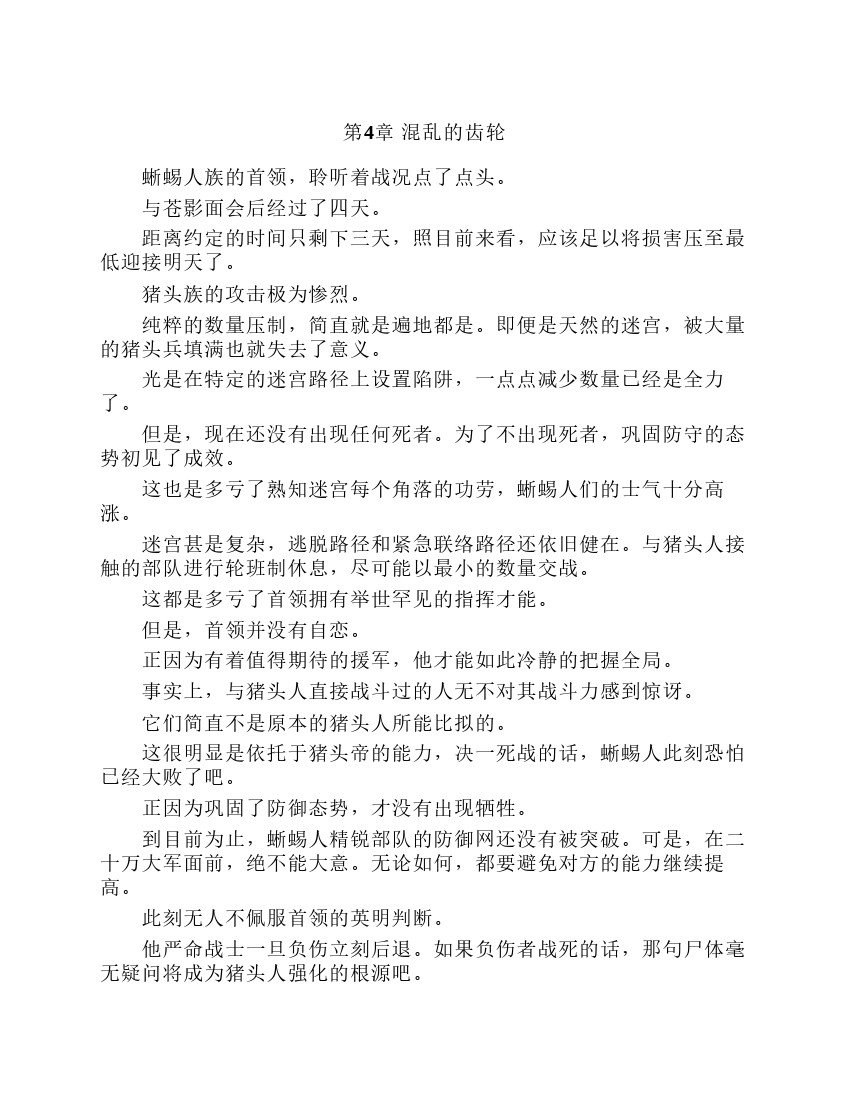 第4章 混乱的齿轮

蜥蜴人族的首领，聆听着战况点了点头。

与苍影面会后经过了四天。

距离约定的时间只剩下三天，照目前来看，应该足以将损害压至最低迎接明天了。

猪头族的攻击极为惨烈。

纯粹的数量压制，简直就是遍地都是。即便是天然的迷宫，被大量的猪头兵填满也就失去了意义。

光是在特定的迷宫路径上设置陷阱，一点点减少数量已经是全力了。

但是，现在还没有出现任何死者。为了不出现死者，巩固防守的态势初见了成效。

这也是多亏了熟知迷宫每个角落的功劳，蜥蜴人们的士气十分高涨。

迷宫甚是复杂，逃脱路径和紧急联络路径还依旧健在。与猪头人接触的部队进行轮班制休息，尽可能以最小的数量交战。

这都是多亏了首领拥有举世罕见的指挥才能。

但是，首领并没有自恋。

正因为有着值得期待的援军，他才能如此冷静的把握全局。

事实上，与猪头人直接战斗过的人无不对其战斗力感到惊讶。

它们简直不是原本的猪头人所能比拟的。

这很明显是依托于猪头帝的能力，决一死战的话，蜥蜴人此刻恐怕已经大败了吧。

正因为巩固了防御态势，才没有出现牺牲。

到目前为止，蜥蜴人精锐部队的防御网还没有被突破。可是，在二十万大军面前，绝不能大意。无论如何，都要避免对方的能力继续提高。

此刻无人不佩服首领的英明判断。

他严命战士一旦负伤立刻后退。如果负伤者战死的话，那句尸体毫无疑问将成为猪头人强化的根源吧。